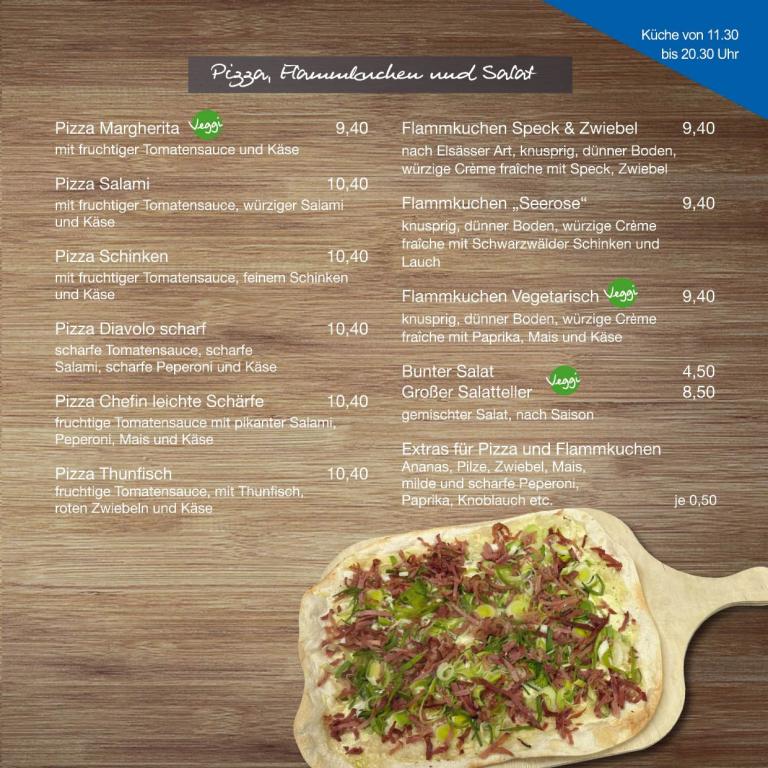 Küche von 11.30
bis 20.30 Uhr

Pizza, Flammkuchen und Salat

Pizza Margherita Veggi 9,40
mit fruchtiger Tomatensauce und Käse

Pizza Salami 10,40
mit fruchtiger Tomatensauce, würziger Salami und Käse

Pizza Schinken 10,40
mit fruchtiger Tomatensauce, feinem Schinken und Käse

Pizza Diavolo scharf 10,40
scharfe Tomatensauce, scharfe Salami, scharfe Peperoni und Käse

Pizza Chefin leichte Schärfe 10,40
fruchtige Tomatensauce mit pikanter Salami, Peperoni, Mais und Käse

Pizza Thunfisch 10,40
fruchtige Tomatensauce, mit Thunfisch, roten Zwiebeln und Käse

Flammkuchen Speck & Zwiebel 9,40
nach Elsässer Art, knusprig, dünner Boden, würzige Crème fraîche mit Speck, Zwiebel

Flammkuchen „Seerose“ 9,40
knusprig, dünner Boden, würzige Crème fraîche mit Schwarzwälder Schinken und Lauch

Flammkuchen Vegetarisch Veggi 9,40
knusprig, dünner Boden, würzige Crème fraîche mit Paprika, Mais und Käse

Bunter Salat Veggi 4,50
Großer Salatteller 8,50
gemischter Salat, nach Saison

Extras für Pizza und Flammkuchen
Ananas, Pilze, Zwiebel, Mais, milde und scharfe Peperoni, Paprika, Knoblauch etc. je 0,50